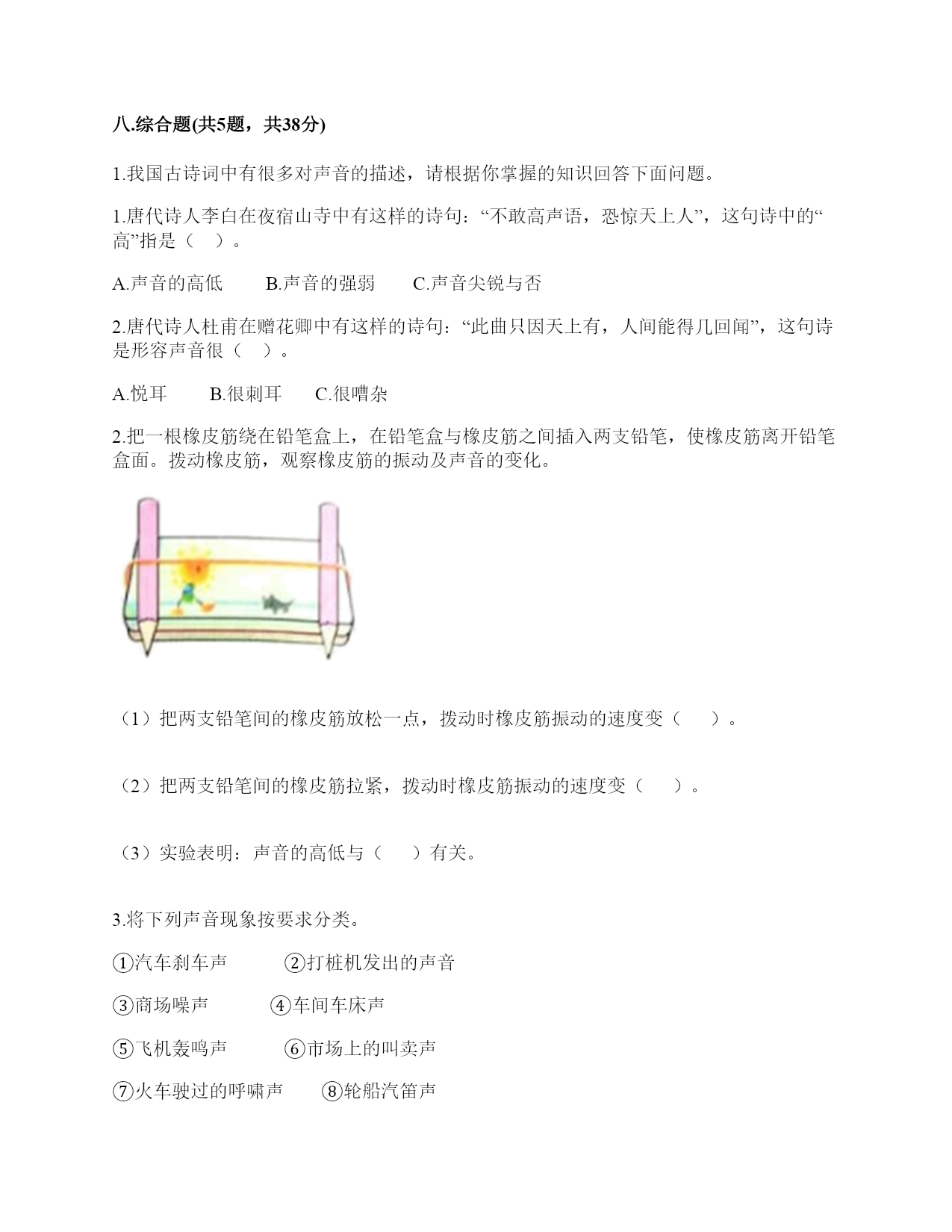 八.综合题(共5题，共38分)

1.我国古诗词中有很多对声音的描述，请根据你掌握的知识回答下面问题。

1.唐代诗人李白在夜宿山寺中有这样的诗句：“不敢高声语，恐惊天上人”，这句诗中的“高”指是（    ）。

A.声音的高低　　B.声音的强弱　　C.声音尖锐与否

2.唐代诗人杜甫在赠花卿中有这样的诗句：“此曲只因天上有，人间能得几回闻”，这句诗是形容声音很（    ）。

A.悦耳　　B.很刺耳　　C.很嘈杂

2.把一根橡皮筋绕在铅笔盒上，在铅笔盒与橡皮筋之间插入两支铅笔，使橡皮筋离开铅笔盒面。拨动橡皮筋，观察橡皮筋的振动及声音的变化。

（1）把两支铅笔间的橡皮筋放松一点，拨动时橡皮筋振动的速度变（    ）。

（2）把两支铅笔间的橡皮筋拉紧，拨动时橡皮筋振动的速度变（    ）。

（3）实验表明：声音的高低与（    ）有关。

3.将下列声音现象按要求分类。

①汽车刹车声　　②打桩机发出的声音

③商场噪声　　④车间车床声

⑤飞机轰鸣声　　⑥市场上的叫卖声

⑦火车驶过的呼啸声　　⑧轮船汽笛声